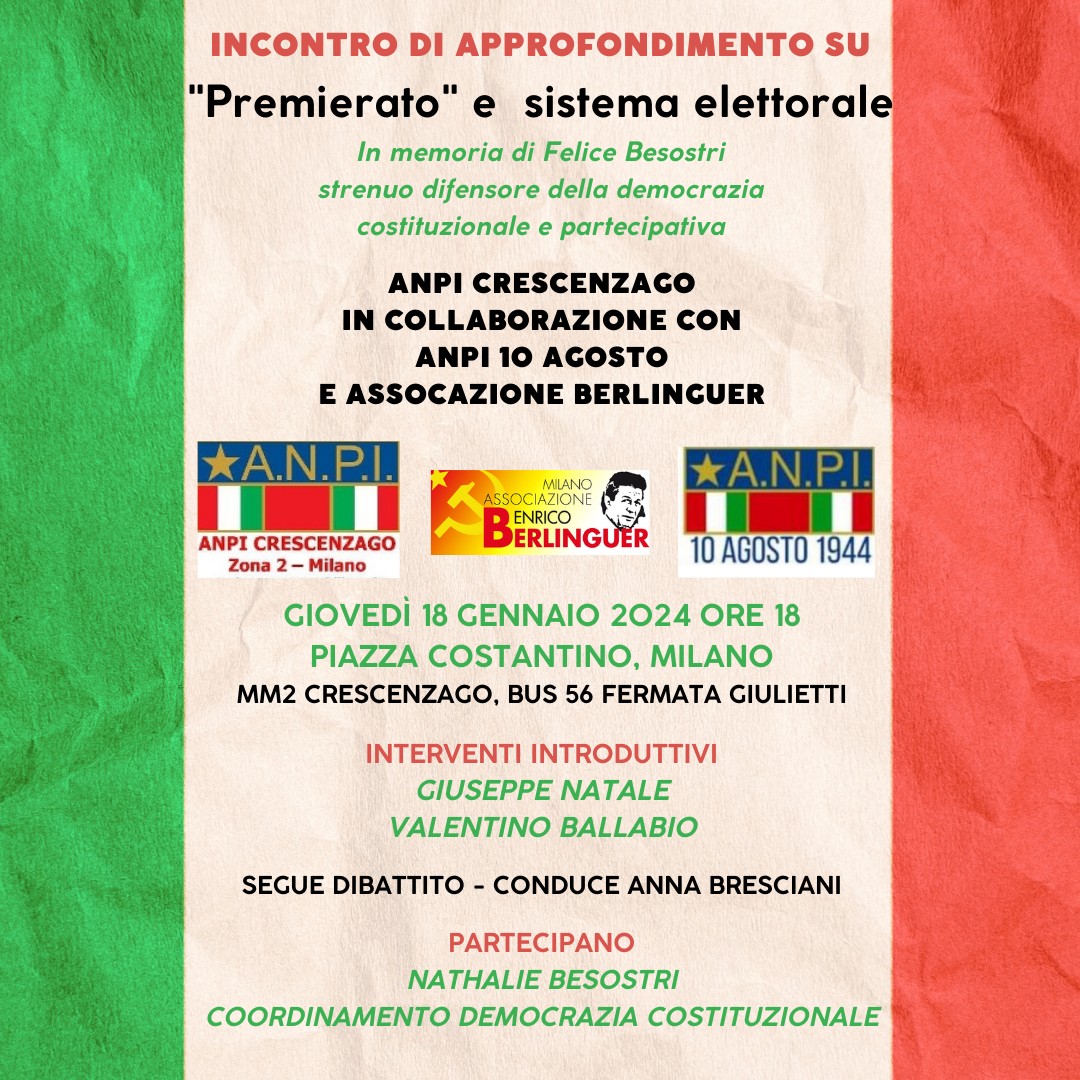 INCONTRO DI APPROFONDIMENTO SU
"Premierato" e sistema elettorale
In memoria di Felice Besostri
strenuo difensore della democrazia
costituzionale e partecipativa

ANPI CRESCENZAGO
IN COLLABORAZIONE CON
ANPI 10 AGOSTO
E ASSOCAZIONE BERLINGUER

A.N.P.I.
ANPI CRESCENZAGO
Zona 2 – Milano

MILANO
ASSOCIAZIONE
ENRICO
BERLINGUER

A.N.P.I.
10 AGOSTO 1944

GIOVEDÌ 18 GENNAIO 2024 ORE 18
PIAZZA COSTANTINO, MILANO
MM2 CRESCENZAGO, BUS 56 FERMATA GIULIETTI

INTERVENTI INTRODUTTIVI
GIUSEPPE NATALE
VALENTINO BALLABIO

SEGUE DIBATTITO - CONDUCE ANNA BRESCIANI

PARTECIPANO
NATHALIE BESOSTRI
COORDINAMENTO DEMOCRAZIA COSTITUZIONALE